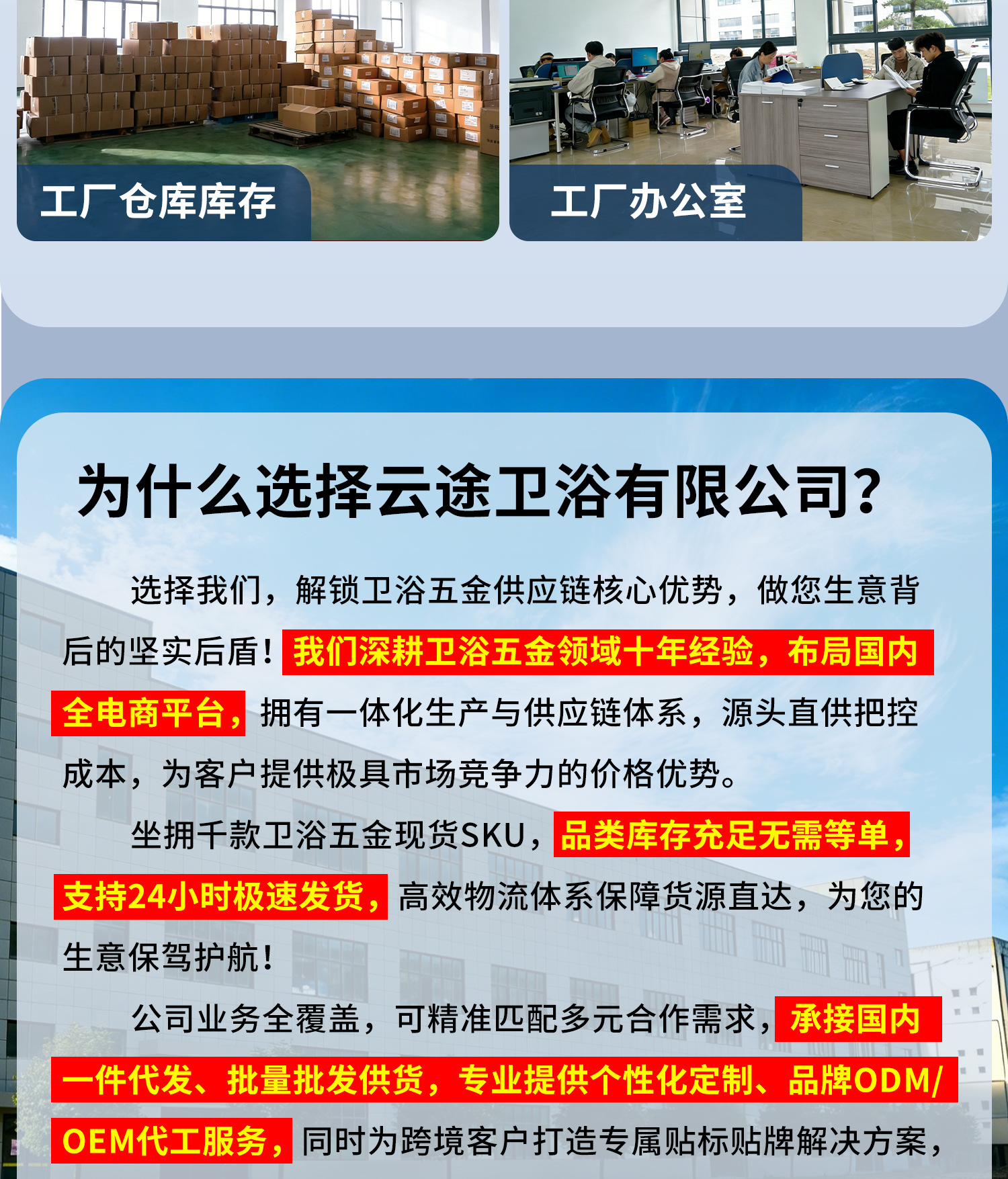 工厂仓库库存

工厂办公室

为什么选择云途卫浴有限公司?

选择我们，解锁卫浴五金供应链核心优势，做您生意背后的坚实后盾!我们深耕卫浴五金领域十年经验，布局国内全电商平台，拥有一体化生产与供应链体系，源头直供把控成本，为客户提供极具市场竞争力的价格优势。

坐拥千款卫浴五金现货SKU，品类库存充足无需等单，支持24小时极速发货，高效物流体系保障货源直达，为您的生意保驾护航!

公司业务全覆盖，可精准匹配多元合作需求，承接国内一件代发、批量批发供货，专业提供个性化定制、品牌ODM/OEM代工服务，同时为跨境客户打造专属贴标贴牌解决方案，